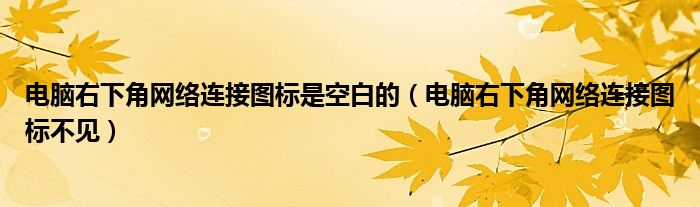 电脑右下角网络连接图标是空白的（电脑右下角网络连接图标不见）